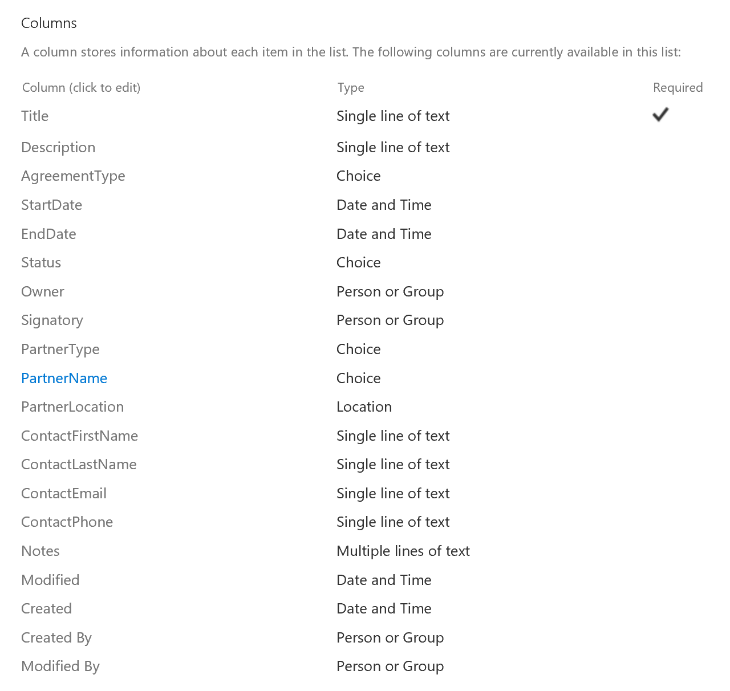 Columns

A column stores information about each item in the list. The following columns are currently available in this list:

| Column (click to edit) | Type | Required |
|---|---|---|
| Title | Single line of text | ✓ |
| Description | Single line of text | |
| AgreementType | Choice | |
| StartDate | Date and Time | |
| EndDate | Date and Time | |
| Status | Choice | |
| Owner | Person or Group | |
| Signatory | Person or Group | |
| PartnerType | Choice | |
| PartnerName | Choice | |
| PartnerLocation | Location | |
| ContactFirstName | Single line of text | |
| ContactLastName | Single line of text | |
| ContactEmail | Single line of text | |
| ContactPhone | Single line of text | |
| Notes | Multiple lines of text | |
| Modified | Date and Time | |
| Created | Date and Time | |
| Created By | Person or Group | |
| Modified By | Person or Group | |